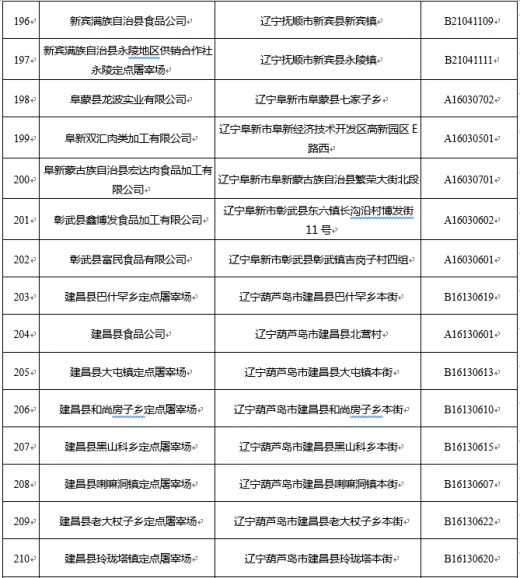 | 196 | 新宾满族自治县食品公司 | 辽宁抚顺市新宾县新宾镇 | B21041109 |
|---|---|---|---|
| 197 | 新宾满族自治县永陵地区供销合作社永陵定点屠宰场 | 辽宁抚顺市新宾县永陵镇 | B21041111 |
| 198 | 阜蒙县龙波实业有限公司 | 辽宁阜新市阜蒙县七家子乡 | A16030702 |
| 199 | 阜新双汇肉类加工有限公司 | 辽宁阜新市阜新经济技术开发区高新园区 E 路西 | A16030501 |
| 200 | 阜新蒙古族自治县宏达肉食品加工有限公司 | 辽宁阜新市阜新蒙古族自治县繁荣大街北段 | A16030701 |
| 201 | 彰武县鑫博发食品加工有限公司 | 辽宁阜新市彰武县东六镇长沟沿村博发街 11 号 | A16030602 |
| 202 | 彰武县富民食品有限公司 | 辽宁阜新市彰武县彰武镇吉岗子村四组 | A16030601 |
| 203 | 建昌县巴什罕乡定点屠宰场 | 辽宁葫芦岛市建昌县巴什罕乡本街 | B16130619 |
| 204 | 建昌县食品公司 | 辽宁葫芦岛市建昌县北营村 | A16130601 |
| 205 | 建昌县大屯镇定点屠宰场 | 辽宁葫芦岛市建昌县大屯镇本街 | B16130613 |
| 206 | 建昌县和尚房子乡定点屠宰场 | 辽宁葫芦岛市建昌县和尚房子乡本街 | B16130610 |
| 207 | 建昌县黑山科乡定点屠宰场 | 辽宁葫芦岛市建昌县黑山科乡本街 | B16130615 |
| 208 | 建昌县喇嘛洞镇定点屠宰场 | 辽宁葫芦岛市建昌县喇嘛洞镇本街 | B16130607 |
| 209 | 建昌县老大杖子乡定点屠宰场 | 辽宁葫芦岛市建昌县老大杖子乡本街 | B16130622 |
| 210 | 建昌县玲珑塔镇定点屠宰场 | 辽宁葫芦岛市建昌县玲珑塔本街 | B16130620 |